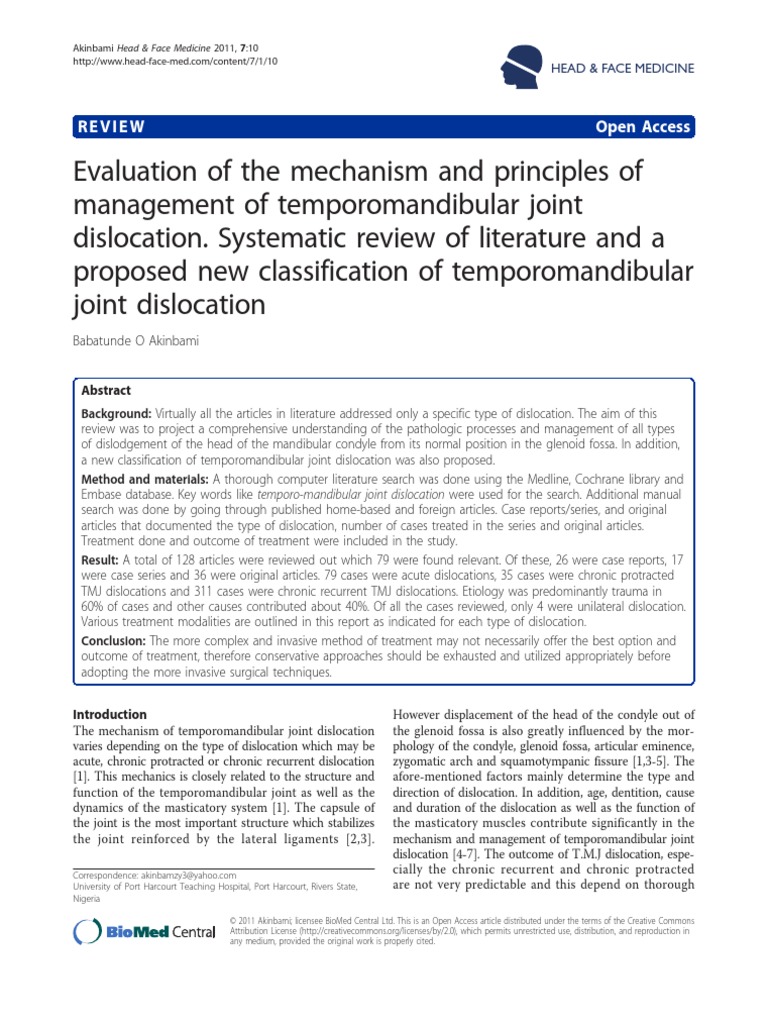 Akinbami Head & Face Medicine 2011, 7:10
http://www.head-face-med.com/content/7/1/10

HEAD & FACE MEDICINE

REVIEW

Open Access

Evaluation of the mechanism and principles of management of temporomandibular joint dislocation. Systematic review of literature and a proposed new classification of temporomandibular joint dislocation

Babatunde O Akinbami

Abstract

Background: Virtually all the articles in literature addressed only a specific type of dislocation. The aim of this review was to project a comprehensive understanding of the pathologic processes and management of all types of dislodgement of the head of the mandibular condyle from its normal position in the glenoid fossa. In addition, a new classification of temporomandibular joint dislocation was also proposed.

Method and materials: A thorough computer literature search was done using the Medline, Cochrane library and Embase database. Key words like temporo-mandibular joint dislocation were used for the search. Additional manual search was done by going through published home-based and foreign articles. Case reports/series, and original articles that documented the type of dislocation, number of cases treated in the series and original articles. Treatment done and outcome of treatment were included in the study.

Result: A total of 128 articles were reviewed out which 79 were found relevant. Of these, 26 were case reports, 17 were case series and 36 were original articles. 79 cases were acute dislocations, 35 cases were chronic protracted TMJ dislocations and 311 cases were chronic recurrent TMJ dislocations. Etiology was predominantly trauma in 60% of cases and other causes contributed about 40%. Of all the cases reviewed, only 4 were unilateral dislocation. Various treatment modalities are outlined in this report as indicated for each type of dislocation.

Conclusion: The more complex and invasive method of treatment may not necessarily offer the best option and outcome of treatment, therefore conservative approaches should be exhausted and utilized appropriately before adopting the more invasive surgical techniques.

Introduction
The mechanism of temporomandibular joint dislocation varies depending on the type of dislocation which may be acute, chronic protracted or chronic recurrent dislocation [1]. This mechanics is closely related to the structure and function of the temporomandibular joint as well as the dynamics of the masticatory system [1]. The capsule of the joint is the most important structure which stabilizes the joint reinforced by the lateral ligaments [2,3].

Correspondence: akinbamzy3@yahoo.com
University of Port Harcourt Teaching Hospital, Port Harcourt, Rivers State, Nigeria

However displacement of the head of the condyle out of the glenoid fossa is also greatly influenced by the morphology of the condyle, glenoid fossa, articular eminence, zygomatic arch and squamotympanic fissure [1,3-5]. The afore-mentioned factors mainly determine the type and direction of dislocation. In addition, age, dentition, cause and duration of the dislocation as well as the function of the masticatory muscles contribute significantly in the mechanism and management of temporomandibular joint dislocation [4-7]. The outcome of T.M.J dislocation, especially the chronic recurrent and chronic protracted are not very predictable and this depend on thorough

BioMed Central

© 2011 Akinbami; licensee BioMed Central Ltd. This is an Open Access article distributed under the terms of the Creative Commons Attribution License (http://creativecommons.org/licenses/by/2.0), which permits unrestricted use, distribution, and reproduction in any medium, provided the original work is properly cited.